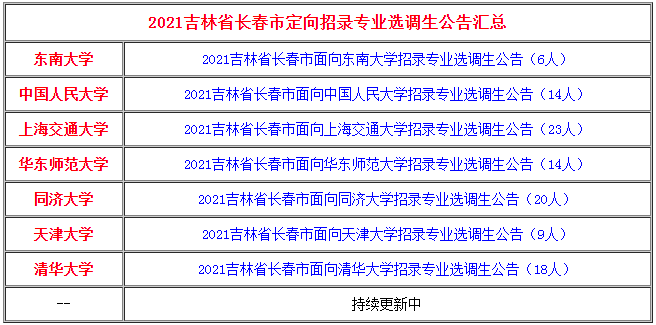 | 2021吉林省长春市定向招录专业选调生公告汇总 | |
|---|---|
| 东南大学 | 2021吉林省长春市面向东南大学招录专业选调生公告（6人） |
| 中国人民大学 | 2021吉林省长春市面向中国人民大学招录专业选调生公告（14人） |
| 上海交通大学 | 2021吉林省长春市面向上海交通大学招录专业选调生公告（23人） |
| 华东师范大学 | 2021吉林省长春市面向华东师范大学招录专业选调生公告（14人） |
| 同济大学 | 2021吉林省长春市面向同济大学招录专业选调生公告（20人） |
| 天津大学 | 2021吉林省长春市面向天津大学招录专业选调生公告（9人） |
| 清华大学 | 2021吉林省长春市面向清华大学招录专业选调生公告（18人） |
| -- | 持续更新中 |